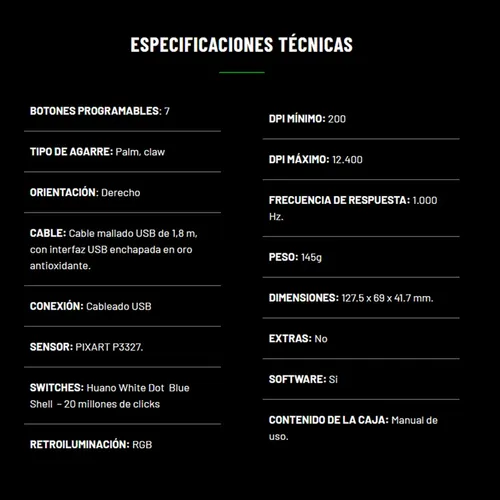 ESPECIFICACIONES TÉCNICAS

BOTONES PROGRAMABLES: 7

TIPO DE AGARRE: Palm, claw

ORIENTACIÓN: Derecho

CABLE: Cable mallado USB de 1,8 m, con interfaz USB enchapada en oro antioxidante.

CONEXIÓN: Cableado USB

SENSOR: PIXART P3327.

SWITCHES: Huano White Dot Blue Shell – 20 millones de clicks

RETROILUMINACIÓN: RGB

DPI MÍNIMO: 200

DPI MÁXIMO: 12.400

FRECUENCIA DE RESPUESTA: 1.000 Hz.

PESO: 145g

DIMENSIONES: 127.5 x 69 x 41.7 mm.

EXTRAS: No

SOFTWARE: Si

CONTENIDO DE LA CAJA: Manual de uso.